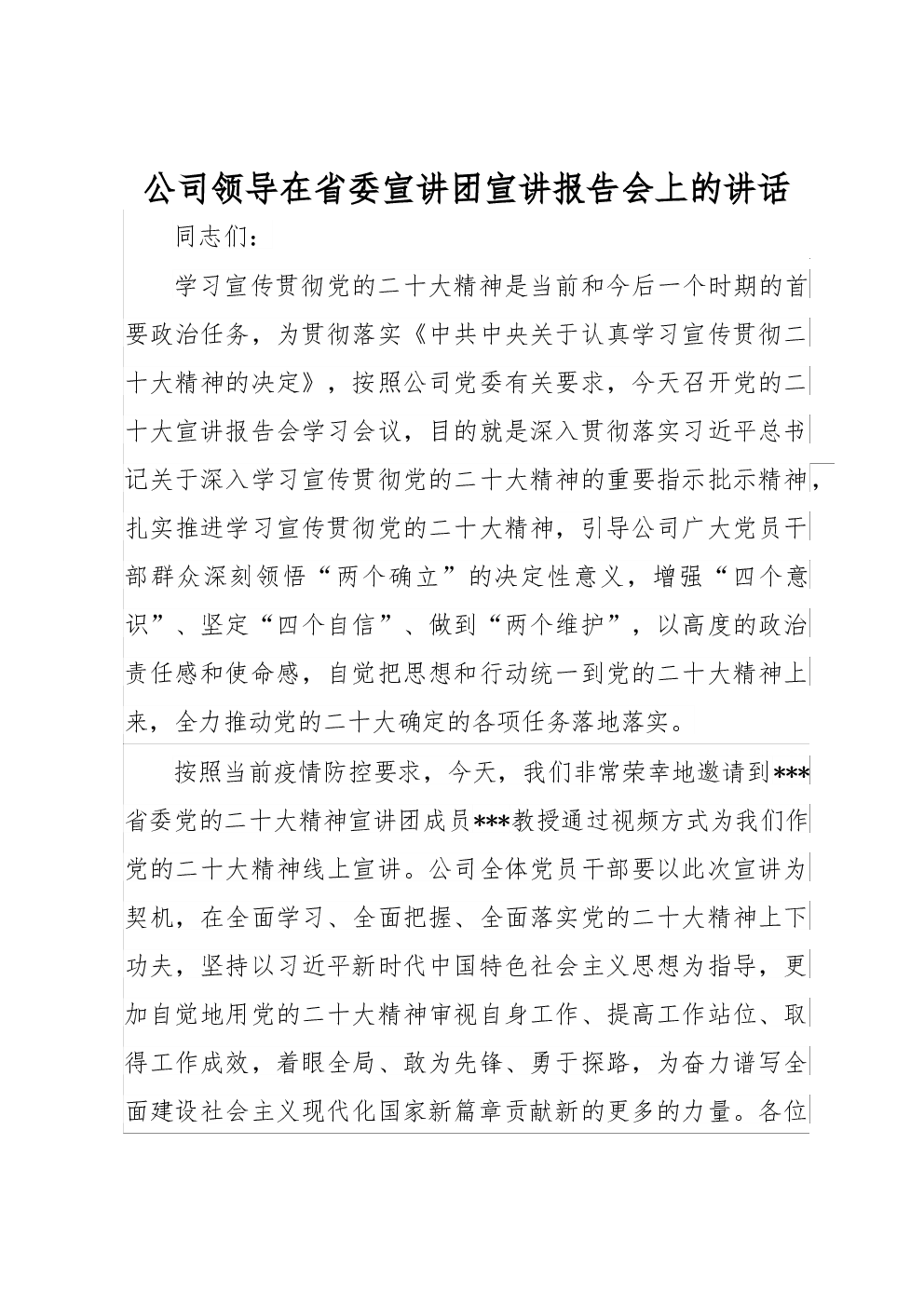 公司领导在省委宣讲团宣讲报告会上的讲话

同志们：

学习宣传贯彻党的二十大精神是当前和今后一个时期的首要政治任务，为贯彻落实《中共中央关于认真学习宣传贯彻二十大精神的决定》，按照公司党委有关要求，今天召开党的二十大宣讲报告会学习会议，目的就是深入贯彻落实习近平总书记关于深入学习宣传贯彻党的二十大精神的重要指示批示精神，扎实推进学习宣传贯彻党的二十大精神，引导公司广大党员干部群众深刻领悟“两个确立”的决定性意义，增强“四个意识”、坚定“四个自信”、做到“两个维护”，以高度的政治责任感和使命感，自觉把思想和行动统一到党的二十大精神上来，全力推动党的二十大确定的各项任务落地落实。

按照当前疫情防控要求，今天，我们非常荣幸地邀请到***省委党的二十大精神宣讲团成员***教授通过视频方式为我们作党的二十大精神线上宣讲。公司全体党员干部要以此次宣讲为契机，在全面学习、全面把握、全面落实党的二十大精神上下功夫，坚持以习近平新时代中国特色社会主义思想为指导，更加自觉地用党的二十大精神审视自身工作、提高工作站位、取得工作成效，着眼全局、敢为先锋、勇于探路，为奋力谱写全面建设社会主义现代化国家新篇章贡献新的更多的力量。各位